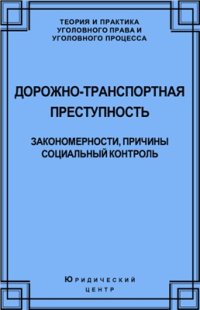 ТЕОРИЯ И ПРАКТИКА
УГОЛОВНОГО ПРАВА И
УГОЛОВНОГО ПРОЦЕССА

ДОРОЖНО-ТРАНСПОРТНАЯ
ПРЕСТУПНОСТЬ

ЗАКОНОМЕРНОСТИ, ПРИЧИНЫ
СОЦИАЛЬНЫЙ КОНТРОЛЬ

ЮРИДИЧЕСКИЙ
ЦЕНТР